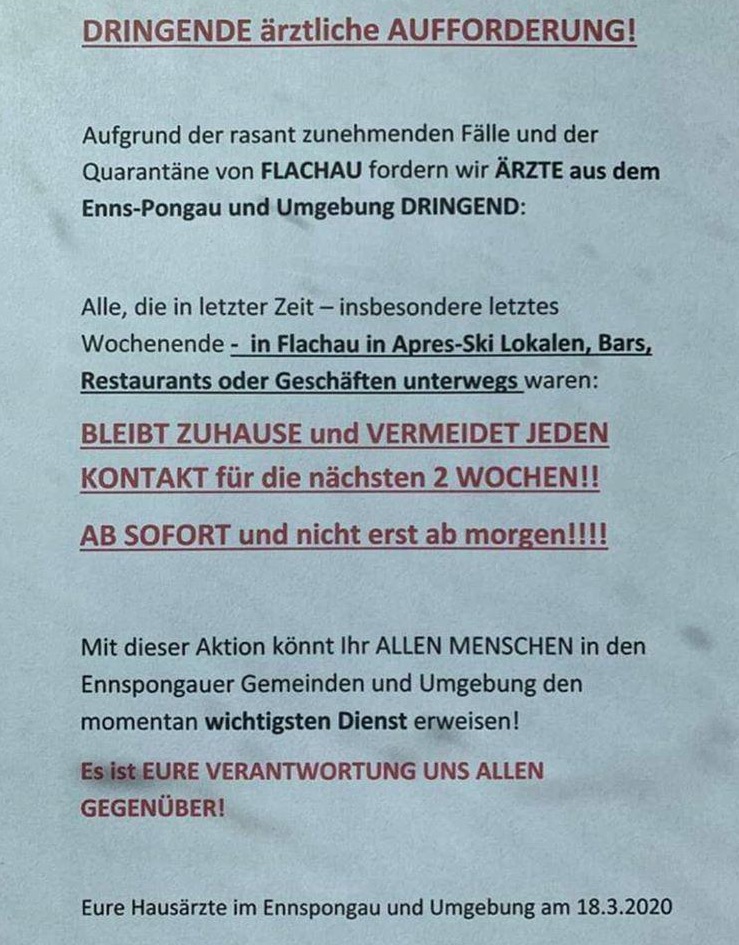 DRINGENDE ärztliche AUFFORDERUNG!

Aufgrund der rasant zunehmenden Fälle und der Quarantäne von FLACHAU fordern wir ÄRZTE aus dem Enns-Pongau und Umgebung DRINGEND:

Alle, die in letzter Zeit – insbesondere letztes Wochenende - in Flachau in Apres-Ski Lokalen, Bars, Restaurants oder Geschäften unterwegs waren:

BLEIBT ZUHAUSE und VERMEIDET JEDEN KONTAKT für die nächsten 2 WOCHEN!!

AB SOFORT und nicht erst ab morgen!!!!

Mit dieser Aktion könnt Ihr ALLEN MENSCHEN in den Ennspongauer Gemeinden und Umgebung den momentan wichtigsten Dienst erweisen!

Es ist EURE VERANTWORTUNG UNS ALLEN GEGENÜBER!

Eure Hausärzte im Ennspongau und Umgebung am 18.3.2020